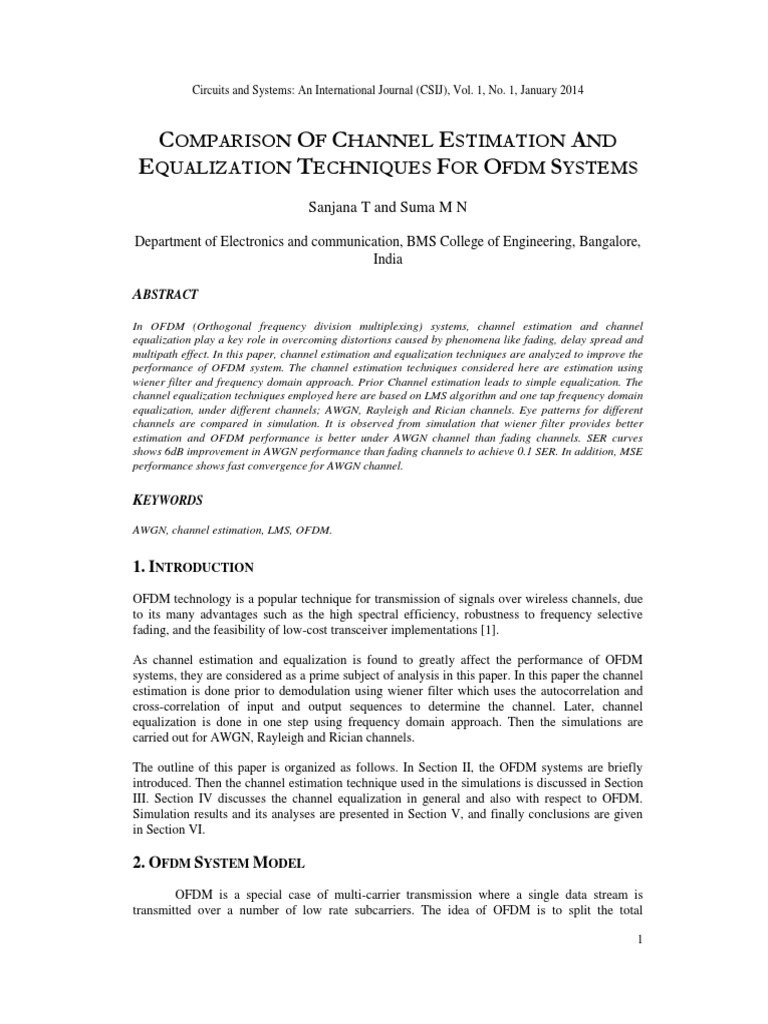 Circuits and Systems: An International Journal (CSIJ), Vol. 1, No. 1, January 2014

COMPARISON OF CHANNEL ESTIMATION AND EQUALIZATION TECHNIQUES FOR OFDM SYSTEMS

Sanjana T and Suma M N

Department of Electronics and communication, BMS College of Engineering, Bangalore, India

ABSTRACT

In OFDM (Orthogonal frequency division multiplexing) systems, channel estimation and channel equalization play a key role in overcoming distortions caused by phenomena like fading, delay spread and multipath effect. In this paper, channel estimation and equalization techniques are analyzed to improve the performance of OFDM system. The channel estimation techniques considered here are estimation using wiener filter and frequency domain approach. Prior Channel estimation leads to simple equalization. The channel equalization techniques employed here are based on LMS algorithm and one tap frequency domain equalization, under different channels; AWGN, Rayleigh and Rician channels. Eye patterns for different channels are compared in simulation. It is observed from simulation that wiener filter provides better estimation and OFDM performance is better under AWGN channel than fading channels. SER curves shows 6dB improvement in AWGN performance than fading channels to achieve 0.1 SER. In addition, MSE performance shows fast convergence for AWGN channel.

KEYWORDS

AWGN, channel estimation, LMS, OFDM.

1. INTRODUCTION

OFDM technology is a popular technique for transmission of signals over wireless channels, due to its many advantages such as the high spectral efficiency, robustness to frequency selective fading, and the feasibility of low-cost transceiver implementations [1].

As channel estimation and equalization is found to greatly affect the performance of OFDM systems, they are considered as a prime subject of analysis in this paper. In this paper the channel estimation is done prior to demodulation using wiener filter which uses the autocorrelation and cross-correlation of input and output sequences to determine the channel. Later, channel equalization is done in one step using frequency domain approach. Then the simulations are carried out for AWGN, Rayleigh and Rician channels.

The outline of this paper is organized as follows. In Section II, the OFDM systems are briefly introduced. Then the channel estimation technique used in the simulations is discussed in Section III. Section IV discusses the channel equalization in general and also with respect to OFDM. Simulation results and its analyses are presented in Section V, and finally conclusions are given in Section VI.

2. OFDM SYSTEM MODEL

OFDM is a special case of multi-carrier transmission where a single data stream is transmitted over a number of low rate subcarriers. The idea of OFDM is to split the total

1